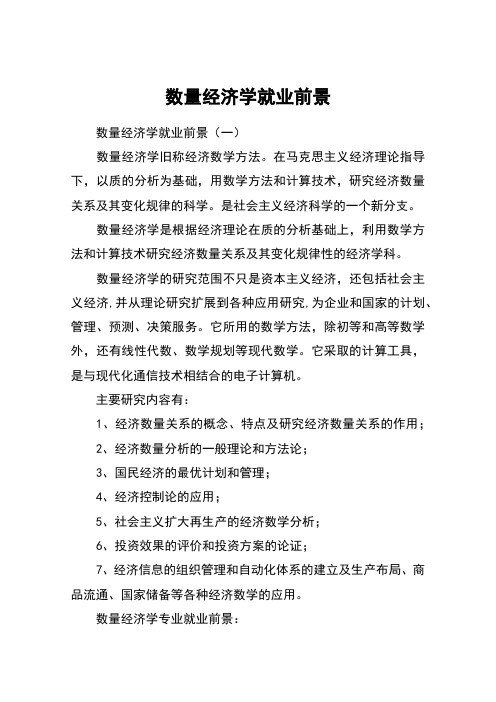 数量经济学就业前景

数量经济学就业前景（一）

数量经济学旧称经济数学方法。在马克思主义经济理论指导下，以质的分析为基础，用数学方法和计算技术，研究经济数量关系及其变化规律的科学。是社会主义经济科学的一个新分支。

数量经济学是根据经济理论在质的分析基础上，利用数学方法和计算技术研究经济数量关系及其变化规律性的经济学科。

数量经济学的研究范围不只是资本主义经济，还包括社会主义经济,并从理论研究扩展到各种应用研究,为企业和国家的计划、管理、预测、决策服务。它所用的数学方法，除初等和高等数学外，还有线性代数、数学规划等现代数学。它采取的计算工具，是与现代化通信技术相结合的电子计算机。

主要研究内容有：

1、经济数量关系的概念、特点及研究经济数量关系的作用；

2、经济数量分析的一般理论和方法论；

3、国民经济的最优计划和管理；

4、经济控制论的应用；

5、社会主义扩大再生产的经济数学分析；

6、投资效果的评价和投资方案的论证；

7、经济信息的组织管理和自动化体系的建立及生产布局、商品流通、国家储备等各种经济数学的应用。

数量经济学专业就业前景：